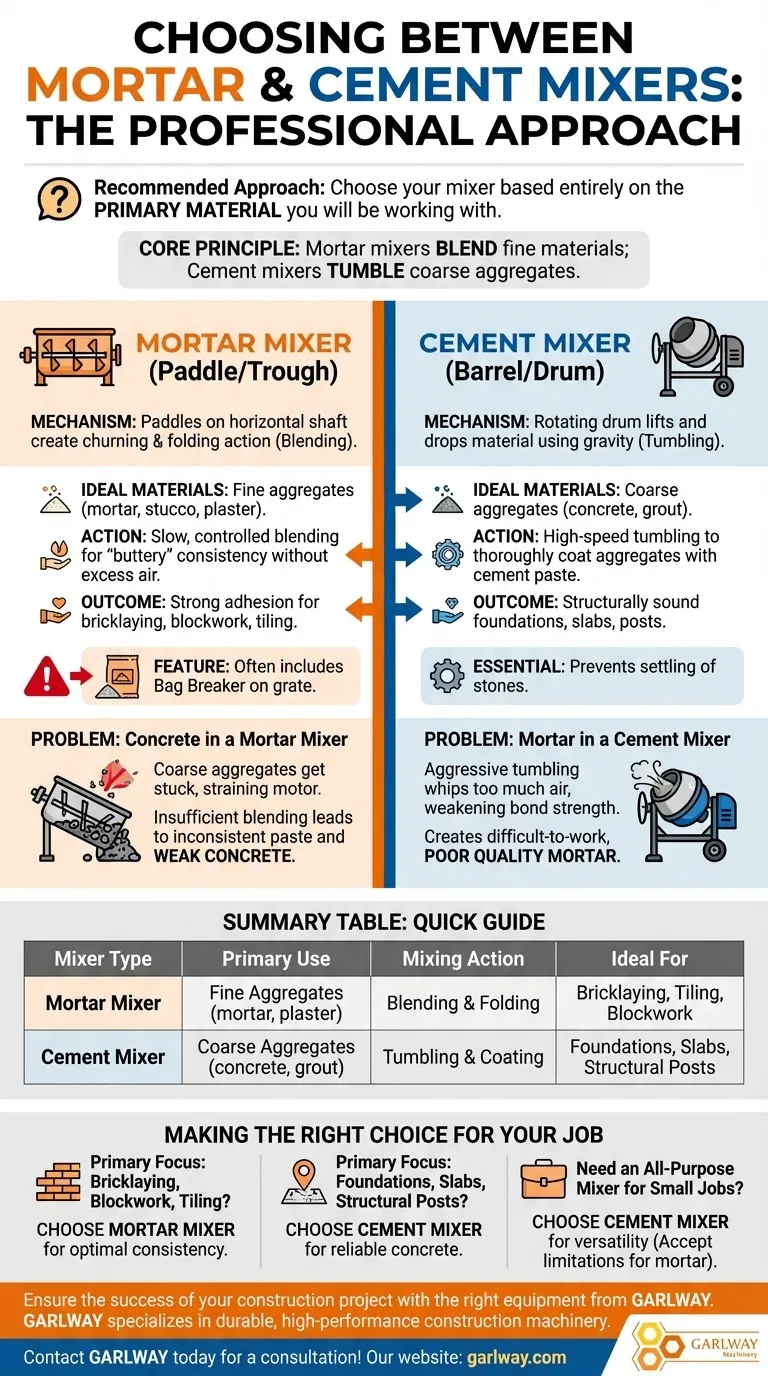 CHOOSING BETWEEN MORTAR & CEMENT MIXERS: THE PROFESSIONAL APPROACH

Recommended Approach: Choose your mixer based entirely on the PRIMARY MATERIAL you will be working with.

CORE PRINCIPLE: Mortar mixers BLEND fine materials; Cement mixers TUMBLE coarse aggregates.

MORTAR MIXER (Paddle/Trough)

MECHANISM: Paddles on horizontal shaft create churning & folding action (Blending).

IDEAL MATERIALS: Fine aggregates (mortar, stucco, plaster).

ACTION: Slow, controlled blending for "buttery" consistency without excess air.

OUTCOME: Strong adhesion for bricklaying, blockwork, tiling.

FEATURE: Often includes Bag Breaker on grate.

PROBLEM: Concrete in a Mortar Mixer

Coarse aggregates get stuck, straining motor.

Insufficient blending leads to inconsistent paste and WEAK CONCRETE.

CEMENT MIXER (Barrel/Drum)

MECHANISM: Rotating drum lifts and drops material using gravity (Tumbling).

IDEAL MATERIALS: Coarse aggregates (concrete, grout).

ACTION: High-speed tumbling to thoroughly coat aggregates with cement paste.

OUTCOME: Structurally sound foundations, slabs, posts.

ESSENTIAL: Prevents settling of stones.

PROBLEM: Mortar in a Cement Mixer

Aggressive tumbling whips too much air, weakening bond strength.

Creates difficult-to-work, POOR QUALITY MORTAR.

SUMMARY TABLE: QUICK GUIDE

| Mixer Type | Primary Use | Mixing Action | Ideal For |
|---|---|---|---|
| Mortar Mixer | Fine Aggregates (mortar, plaster) | Blending & Folding | Bricklaying, Tiling, Blockwork |
| Cement Mixer | Coarse Aggregates (concrete, grout) | Tumbling & Coating | Foundations, Slabs, Structural Posts |

MAKING THE RIGHT CHOICE FOR YOUR JOB

Primary Focus: Bricklaying, Blockwork, Tiling?
CHOOSE MORTAR MIXER for optimal consistency.

Primary Focus: Foundations, Slabs, Structural Posts?
CHOOSE CEMENT MIXER for reliable concrete.

Need an All-Purpose Mixer for Small Jobs?
CHOOSE CEMENT MIXER for versatility (Accept limitations for mortar).

Ensure the success of your construction project with the right equipment from GARLWAY. GARLWAY specializes in durable, high-performance construction machinery.

Contact GARLWAY today for a consultation! Our website: garlway.com

GARLWAY Machinery